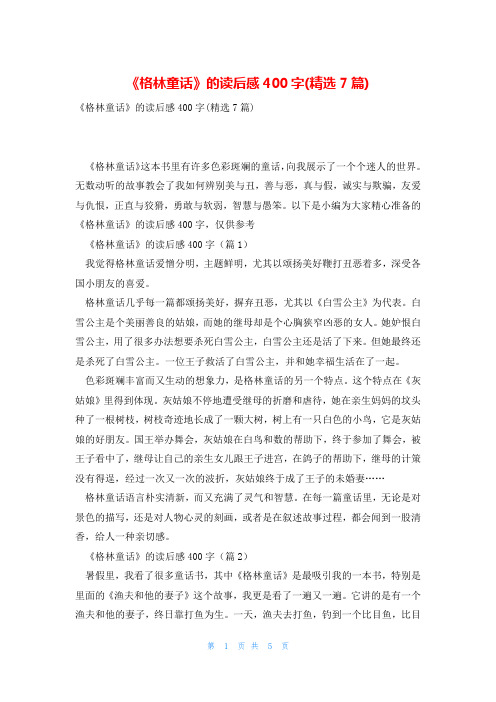 《格林童话》的读后感 400 字(精选 7 篇)

《格林童话》的读后感 400 字(精选 7 篇)

《格林童话》这本书里有许多色彩斑斓的童话，向我展示了一个个迷人的世界。无数动听的故事教会了我如何辨别美与丑，善与恶，真与假，诚实与欺骗，友爱与仇恨，正直与狡猾，勇敢与软弱，智慧与愚笨。以下是小编为大家精心准备的《格林童话》的读后感 400 字，仅供参考

《格林童话》的读后感 400 字（篇 1）

我觉得格林童话爱憎分明，主题鲜明，尤其以颂扬美好鞭打丑恶着多，深受各国小朋友的喜爱。

格林童话几乎每一篇都颂扬美好，摒弃丑恶，尤其以《白雪公主》为代表。白雪公主是个美丽善良的姑娘，而她的继母却是个心胸狭窄凶恶的女人。她妒恨白雪公主，用了很多办法想要杀死白雪公主，白雪公主还是活了下来。但她最终还是杀死了白雪公主。一位王子救活了白雪公主，并和她幸福生活在了一起。

色彩斑斓丰富而又生动的想象力，是格林童话的另一个特点。这个特点在《灰姑娘》里得到体现。灰姑娘不停地遭受继母的折磨和虐待，她在亲生妈妈的坟头种了一根树枝，树枝奇迹地长成了一颗大树，树上有一只白色的小鸟，它是灰姑娘的好朋友。国王举办舞会，灰姑娘在白鸟和数的帮助下，终于参加了舞会，被王子看中了，继母让自己的亲生女儿跟王子进宫，在鸽子的帮助下，继母的计策没有得逞，经过一次又一次的波折，灰姑娘终于成了王子的未婚妻……

格林童话语言朴实清新，而又充满了灵气和智慧。在每一篇童话里，无论是对景色的描写，还是对人物心灵的刻画，或者是在叙述故事过程，都会闻到一股清香，给人一种亲切感。

《格林童话》的读后感 400 字（篇 2）

暑假里，我看了很多童话书，其中《格林童话》是最吸引我的一本书，特别是里面的《渔夫和他的妻子》这个故事，我更是看了一遍又一遍。它讲的是有一个渔夫和他的妻子，终日靠打鱼为生。一天，渔夫去打鱼，钓到一个比目鱼，比目

第 1 页 共 5 页